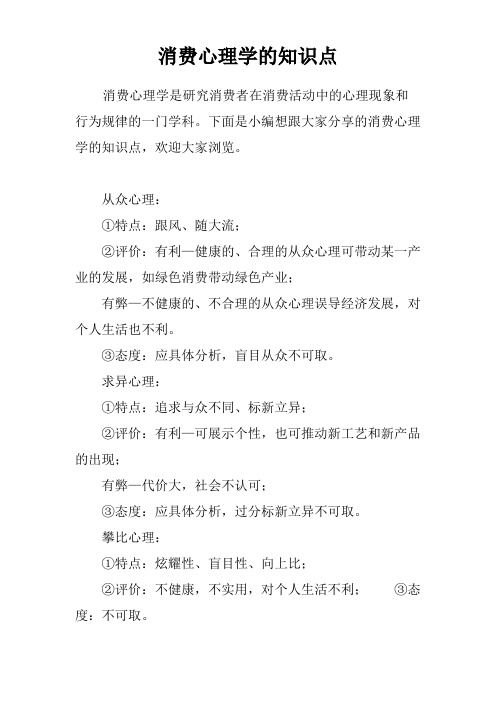 消费心理学的知识点

消费心理学是研究消费者在消费活动中的心理现象和行为规律的一门学科。下面是小编想跟大家分享的消费心理学的知识点，欢迎大家浏览。

从众心理：

①特点：跟风、随大流；

②评价：有利—健康的、合理的从众心理可带动某一产业的发展，如绿色消费带动绿色产业；

有弊—不健康的、不合理的从众心理误导经济发展，对个人生活也不利。

③态度：应具体分析，盲目从众不可取。

求异心理：

①特点：追求与众不同、标新立异；

②评价：有利—可展示个性，也可推动新工艺和新产品的出现；

有弊—代价大，社会不认可；

③态度：应具体分析，过分标新立异不可取。

攀比心理：

①特点：炫耀性、盲目性、向上比；

②评价：不健康，不实用，对个人生活不利；　③态度：不可取。